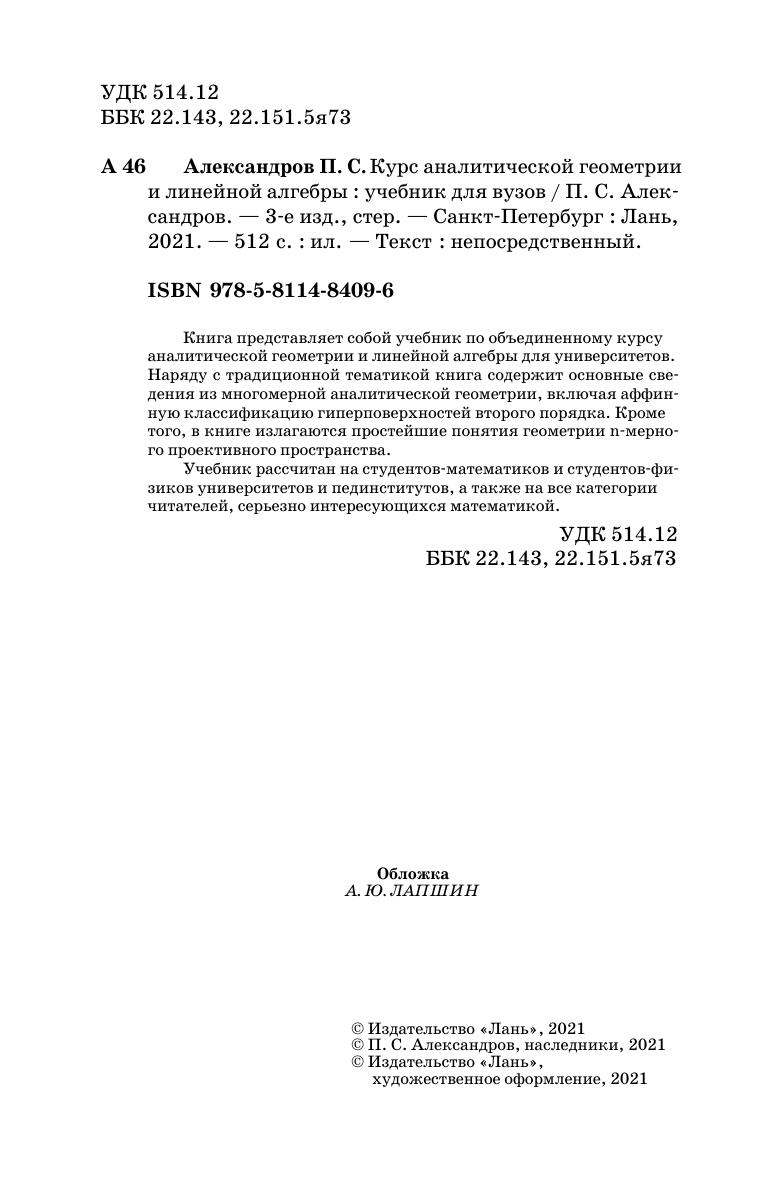 УДК 514.12
ББК 22.143, 22.151.5я73

А 46 Александров П. С. Курс аналитической геометрии и линейной алгебры : учебник для вузов / П. С. Александров. — 3-е изд., стер. — Санкт-Петербург : Лань, 2021. — 512 с. : ил. — Текст : непосредственный.

ISBN 978-5-8114-8409-6

Книга представляет собой учебник по объединенному курсу аналитической геометрии и линейной алгебры для университетов. Наряду с традиционной тематикой книга содержит основные сведения из многомерной аналитической геометрии, включая аффинную классификацию гиперповерхностей второго порядка. Кроме того, в книге излагаются простейшие понятия геометрии n-мерного проективного пространства.

Учебник рассчитан на студентов-математиков и студентов-физиков университетов и пединститутов, а также на все категории читателей, серьезно интересующихся математикой.

УДК 514.12
ББК 22.143, 22.151.5я73

Обложка
А. Ю. ЛАПШИН

© Издательство «Лань», 2021
© П. С. Александров, наследники, 2021
© Издательство «Лань», художественное оформление, 2021